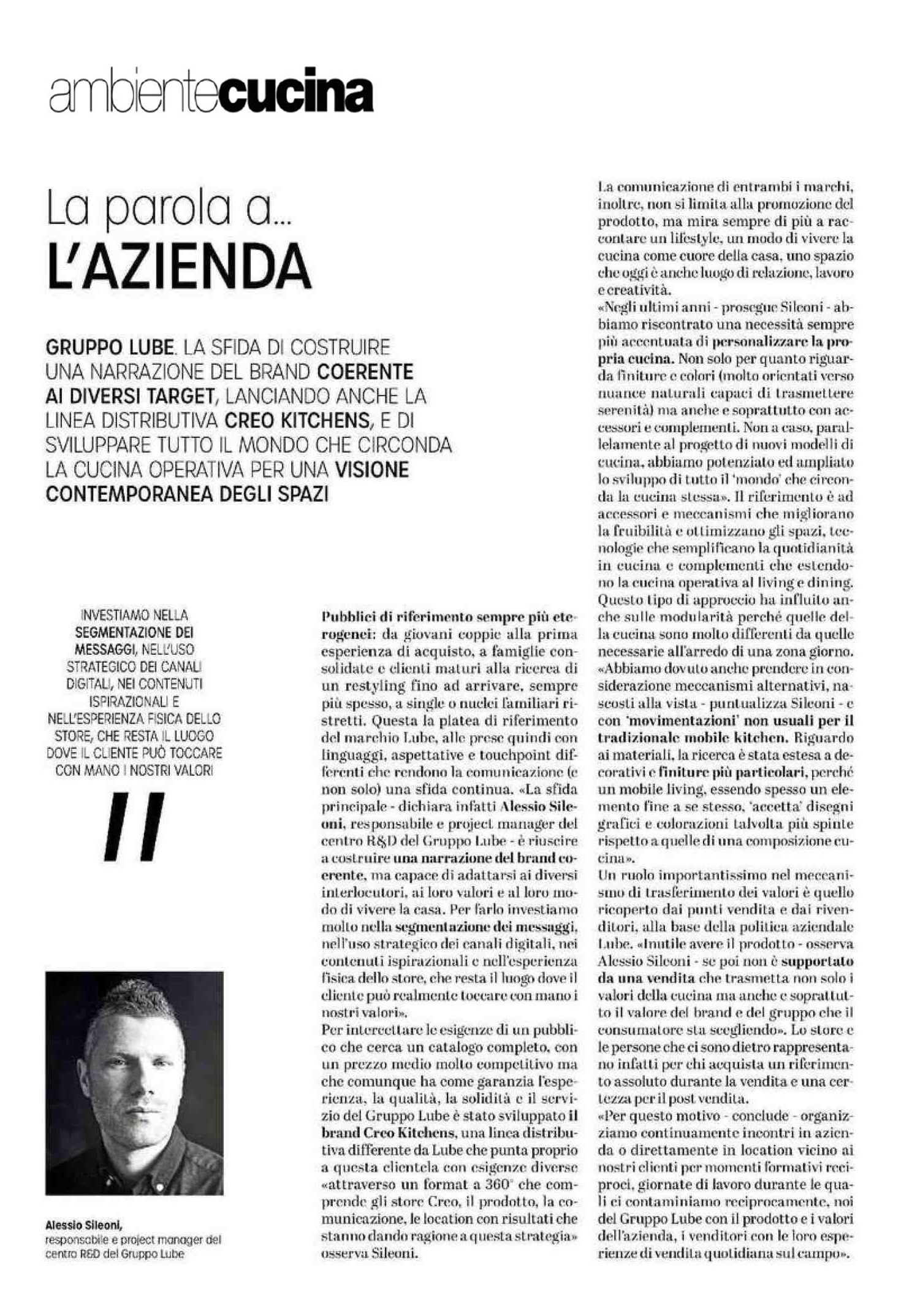 ambientecucina

La parola a...
L'AZIENDA

GRUPPO LUBE. LA SFIDA DI COSTRUIRE UNA NARRAZIONE DEL BRAND COERENTE AI DIVERSI TARGET, LANCIANDO ANCHE LA LINEA DISTRIBUTIVA CREO KITCHENS, E DI SVILUPPARE TUTTO IL MONDO CHE CIRCONDA LA CUCINA OPERATIVA PER UNA VISIONE CONTEMPORANEA DEGLI SPAZI

INVESTIAMO NELLA SEGMENTAZIONE DEI MESSAGGI, NELL'USO STRATEGICO DEI CANALI DIGITALI, NEI CONTENUTI ISPIRAZIONALI E NELL'ESPERIENZA FISICA DELLO STORE, CHE RESTA IL LUOGO DOVE IL CLIENTE PUÒ TOCCARE CON MANO I NOSTRI VALORI

Alessio Sileoni, responsabile e project manager del centro R&D del Gruppo Lube

Pubblici di riferimento sempre più eterogenei: da giovani coppie alla prima esperienza di acquisto, a famiglie consolidate e clienti maturi alla ricerca di un restyling fino ad arrivare, sempre più spesso, a single o nuclei familiari ristretti. Questa la platea di riferimento del marchio Lube, alle prese quindi con linguaggi, aspettative e touchpoint differenti che rendono la comunicazione (e non solo) una sfida continua. «La sfida principale - dichiara infatti Alessio Sileoni, responsabile e project manager del centro R&D del Gruppo Lube - è riuscire a costruire una narrazione del brand coerente, ma capace di adattarsi ai diversi interlocutori, ai loro valori e al loro modo di vivere la casa. Per farlo investiamo molto nella segmentazione dei messaggi, nell'uso strategico dei canali digitali, nei contenuti ispirazionali e nell'esperienza fisica dello store, che resta il luogo dove il cliente può realmente toccare con mano i nostri valori».
Per intercettare le esigenze di un pubblico che cerca un catalogo completo, con un prezzo medio molto competitivo ma che comunque ha come garanzia l'esperienza, la qualità, la solidità e il servizio del Gruppo Lube è stato sviluppato il brand Creo Kitchens, una linea distributiva differente da Lube che punta proprio a questa clientela con esigenze diverse «attraverso un format a 360° che comprende gli store Creo, il prodotto, la comunicazione, le location con risultati che stanno dando ragione a questa strategia» osserva Sileoni.

La comunicazione di entrambi i marchi, inoltre, non si limita alla promozione del prodotto, ma mira sempre di più a raccontare un lifestyle, un modo di vivere la cucina come cuore della casa, uno spazio che oggi è anche luogo di relazione, lavoro e creatività.
«Negli ultimi anni - prosegue Sileoni - abbiamo riscontrato una necessità sempre più accentuata di personalizzare la propria cucina. Non solo per quanto riguarda finiture e colori (molto orientati verso nuance naturali capaci di trasmettere serenità) ma anche e soprattutto con accessori e complementi. Non a caso, parallelamente al progetto di nuovi modelli di cucina, abbiamo potenziato ed ampliato lo sviluppo di tutto il 'mondo' che circonda la cucina stessa». Il riferimento è ad accessori e meccanismi che migliorano la fruibilità e ottimizzano gli spazi, tecnologie che semplificano la quotidianità in cucina e complementi che estendono la cucina operativa al living e dining. Questo tipo di approccio ha influito anche sulle modularità perché quelle della cucina sono molto differenti da quelle necessarie all'arredo di una zona giorno. «Abbiamo dovuto anche prendere in considerazione meccanismi alternativi, nascosti alla vista - puntualizza Sileoni - e con 'movimentazioni' non usuali per il tradizionale mobile kitchen. Riguardo ai materiali, la ricerca è stata estesa a decorativi e finiture più particolari, perché un mobile living, essendo spesso un elemento fine a se stesso, 'accetta' disegni grafici e colorazioni talvolta più spinte rispetto a quelle di una composizione cucina».
Un ruolo importantissimo nel meccanismo di trasferimento dei valori è quello ricoperto dai punti vendita e dai rivenditori, alla base della politica aziendale Lube. «Inutile avere il prodotto - osserva Alessio Sileoni - se poi non è supportato da una vendita che trasmetta non solo i valori della cucina ma anche e soprattutto il valore del brand e del gruppo che il consumatore sta scegliendo». Lo store e le persone che ci sono dietro rappresentano infatti per chi acquista un riferimento assoluto durante la vendita e una certezza per il post vendita.
«Per questo motivo - conclude - organizziamo continuamente incontri in azienda o direttamente in location vicino ai nostri clienti per momenti formativi reciproci, giornate di lavoro durante le quali ci contaminiamo reciprocamente, noi del Gruppo Lube con il prodotto e i valori dell'azienda, i venditori con le loro esperienze di vendita quotidiana sul campo».